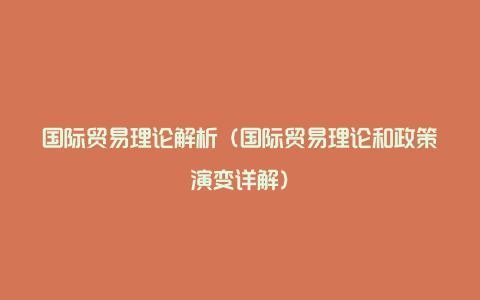 国际贸易理论解析（国际贸易理论和政策演变详解）